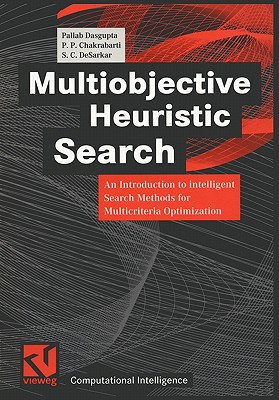 Pallab Dasgupta
P. P. Chakrabarti
S. C. DeSarkar

Multiobjective Heuristic Search

An Introduction to intelligent Search Methods for Multicriteria Optimization

vieweg

Computational Intelligence